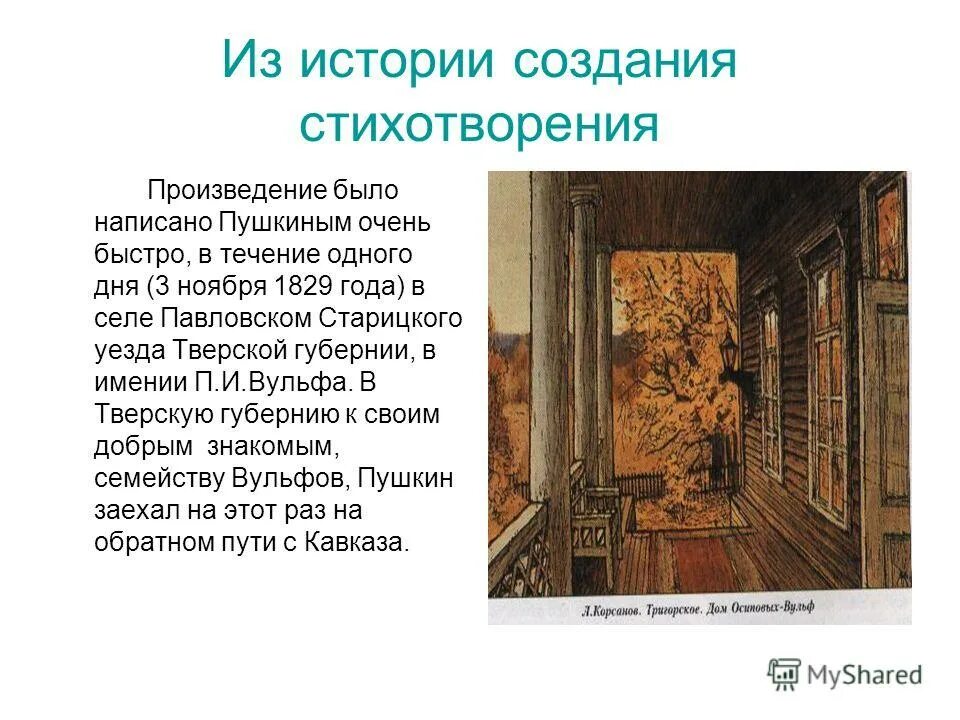 Из истории создания стихотворения

Произведение было написано Пушкиным очень быстро, в течение одного дня (3 ноября 1829 года) в селе Павловском Старицкого уезда Тверской губернии, в имении П.И.Вульфа. В Тверскую губернию к своим добрым знакомым, семейству Вульфов, Пушкин заехал на этот раз на обратном пути с Кавказа.

Л.Корсанов. Тригорское. Дом Осиповых-Вульф

MyShared